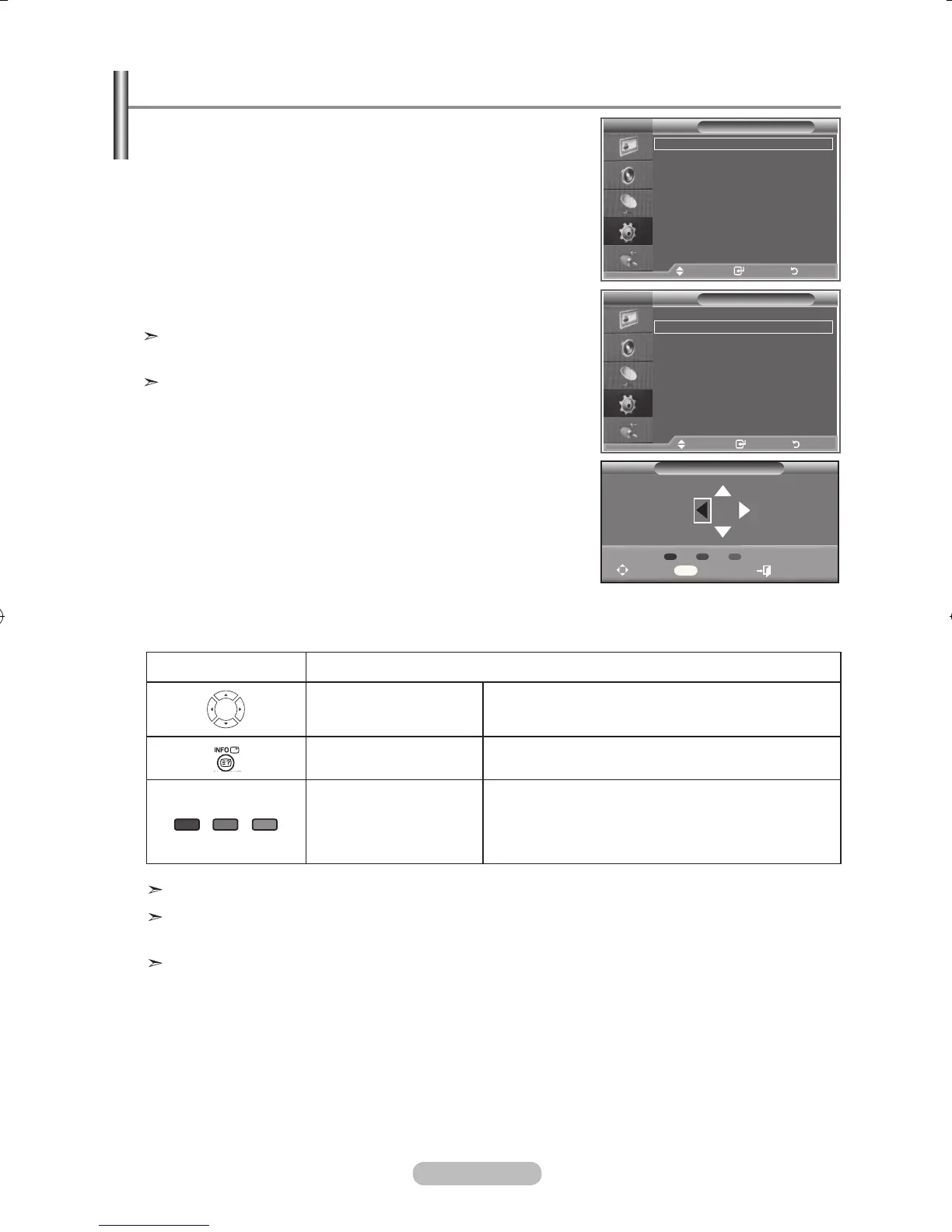 INFO